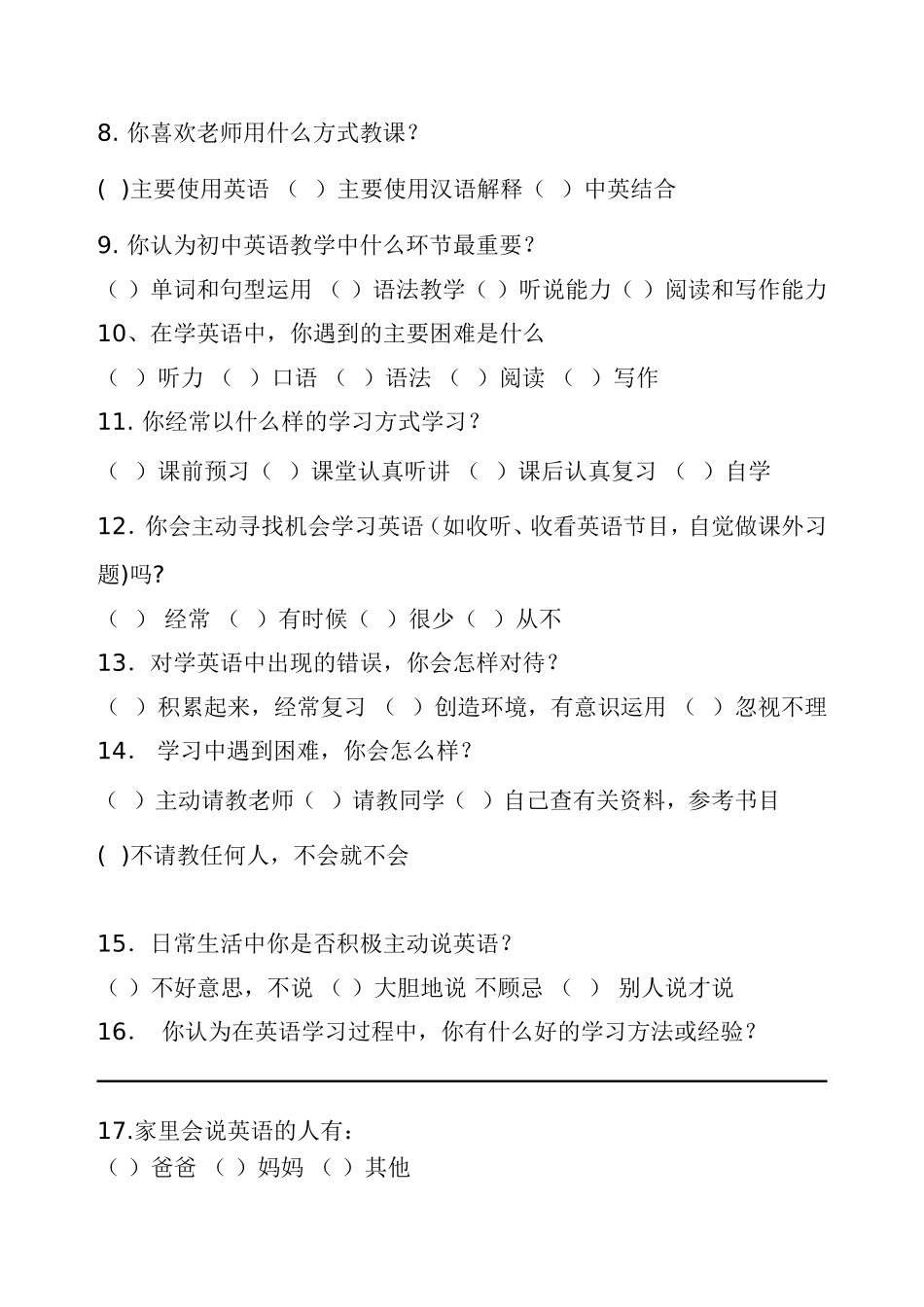 8. 你喜欢老师用什么方式教课？

( )主要使用英语 （ ）主要使用汉语解释（ ）中英结合

9. 你认为初中英语教学中什么环节最重要？

（ ）单词和句型运用 （ ）语法教学（ ）听说能力（ ）阅读和写作能力

10、在学英语中，你遇到的主要困难是什么

（ ）听力 （ ）口语 （ ）语法 （ ）阅读 （ ）写作

11. 你经常以什么样的学习方式学习？

（ ）课前预习（ ）课堂认真听讲 （ ）课后认真复习 （ ）自学

12. 你会主动寻找机会学习英语（如收听、收看英语节目，自觉做课外习题)吗?

（ ） 经常 （ ）有时候（ ）很少（ ）从不

13. 对学英语中出现的错误，你会怎样对待？

（ ）积累起来，经常复习 （ ）创造环境，有意识运用 （ ）忽视不理

14. 学习中遇到困难，你会怎么样？

（ ）主动请教老师（ ）请教同学（ ）自己查有关资料，参考书目

( )不请教任何人，不会就不会

15. 日常生活中你是否积极主动说英语？

（ ）不好意思，不说 （ ）大胆地说 不顾忌 （ ） 别人说才说

16. 你认为在英语学习过程中，你有什么好的学习方法或经验？

17.家里会说英语的人有：

（ ）爸爸 （ ）妈妈 （ ）其他